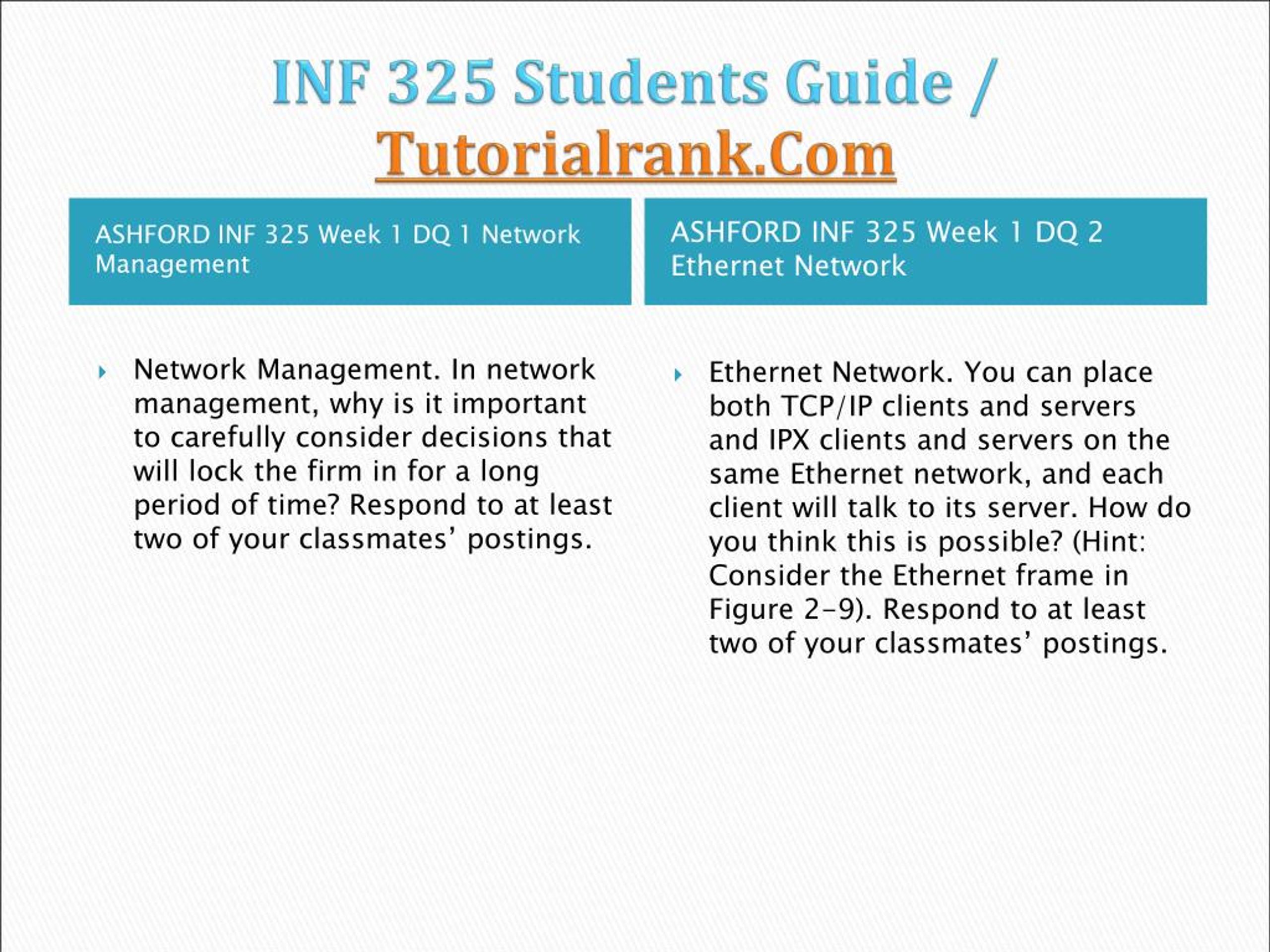 INF 325 Students Guide / Tutorialrank.Com

ASHFORD INF 325 Week 1 DQ 1 Network Management

Network Management. In network management, why is it important to carefully consider decisions that will lock the firm in for a long period of time? Respond to at least two of your classmates’ postings.

ASHFORD INF 325 Week 1 DQ 2 Ethernet Network

Ethernet Network. You can place both TCP/IP clients and servers and IPX clients and servers on the same Ethernet network, and each client will talk to its server. How do you think this is possible? (Hint: Consider the Ethernet frame in Figure 2-9). Respond to at least two of your classmates’ postings.